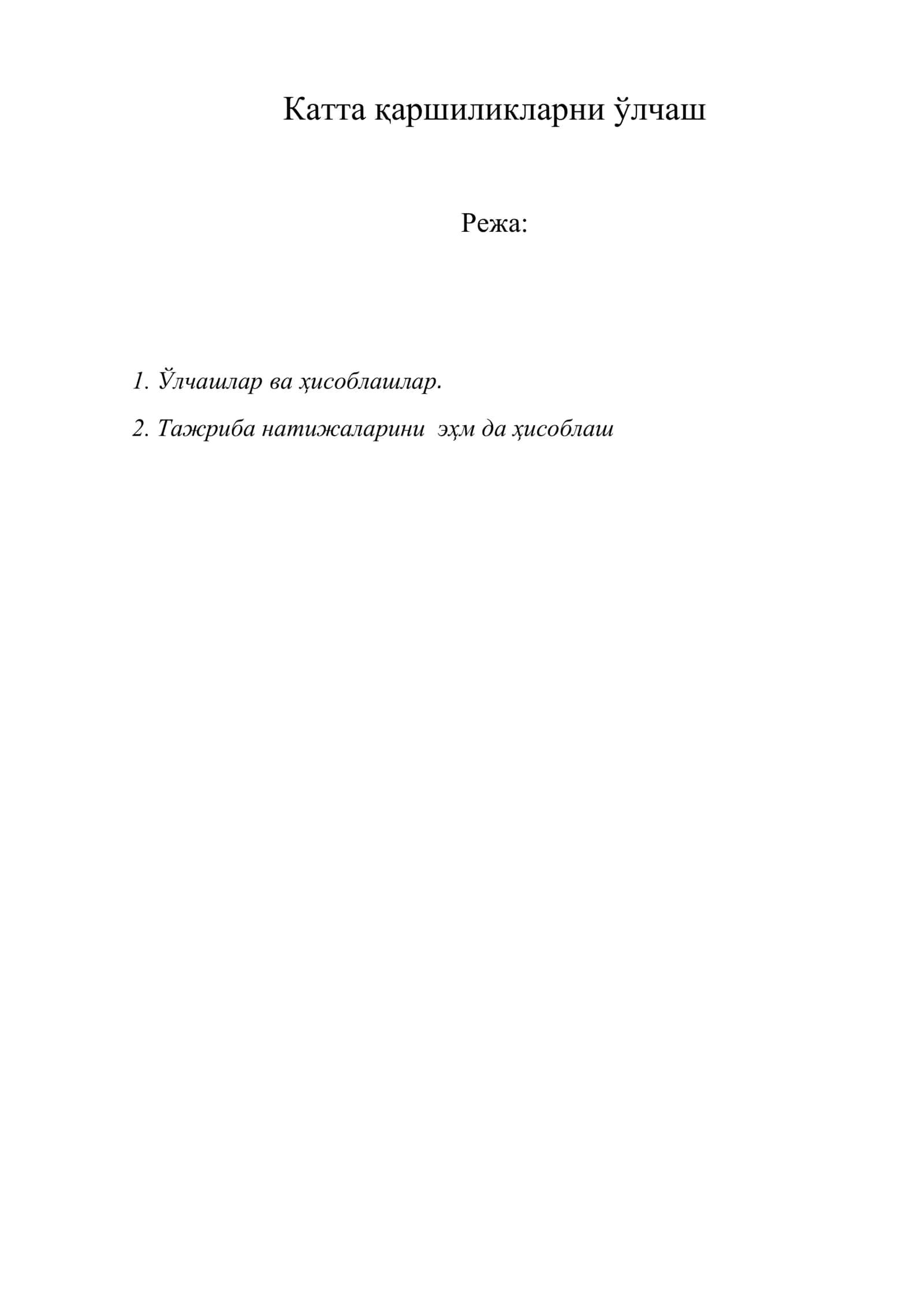 Катта қаршиликларни ўлчаш

Режа:

1. Ўлчашлар ва ҳисоблашлар.

2. Тажриба натижаларини эҳм да ҳисоблаш